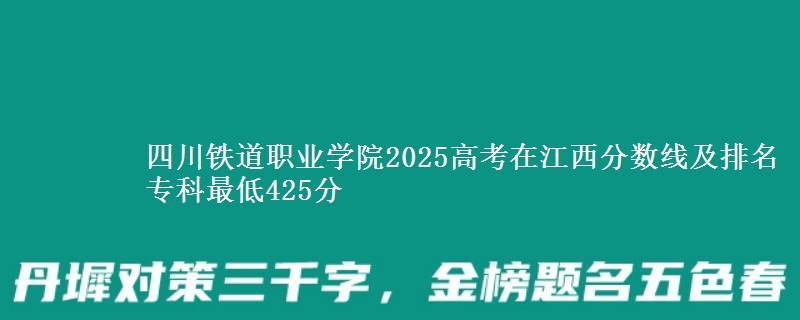 四川铁道职业学院2025高考在江西分数线及排名
专科最低425分

丹墀对策三千字，金榜题名五色春